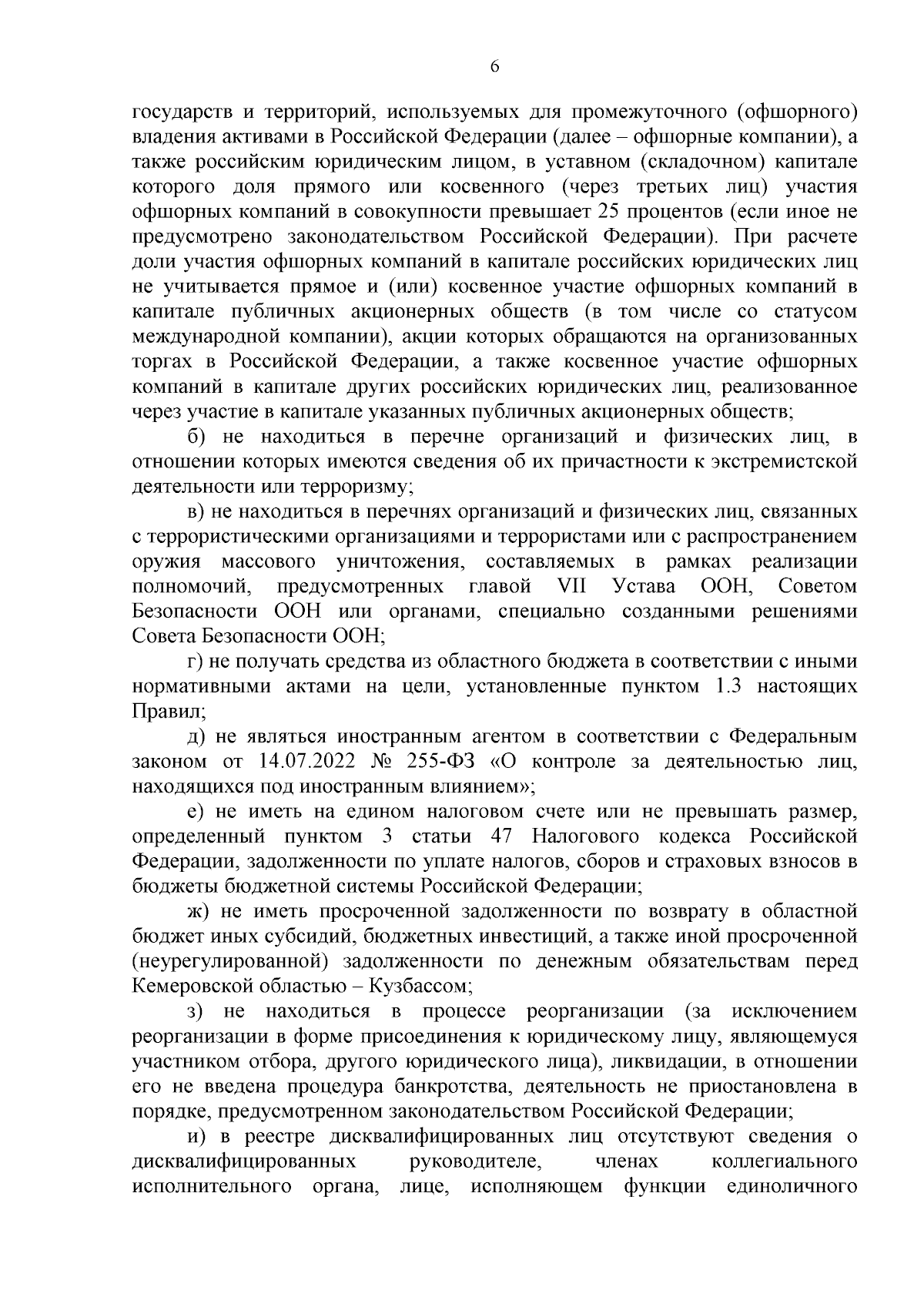 6

государств и территорий, используемых для промежуточного (офшорного) владения активами в Российской Федерации (далее – офшорные компании), а также российским юридическим лицом, в уставном (складочном) капитале которого доля прямого или косвенного (через третьих лиц) участия офшорных компаний в совокупности превышает 25 процентов (если иное не предусмотрено законодательством Российской Федерации). При расчете доли участия офшорных компаний в капитале российских юридических лиц не учитывается прямое и (или) косвенное участие офшорных компаний в капитале публичных акционерных обществ (в том числе со статусом международной компании), акции которых обращаются на организованных торгах в Российской Федерации, а также косвенное участие офшорных компаний в капитале других российских юридических лиц, реализованное через участие в капитале указанных публичных акционерных обществ;

б) не находиться в перечне организаций и физических лиц, в отношении которых имеются сведения об их причастности к экстремистской деятельности или терроризму;

в) не находиться в перечнях организаций и физических лиц, связанных с террористическими организациями и террористами или с распространением оружия массового уничтожения, составляемых в рамках реализации полномочий, предусмотренных главой VII Устава ООН, Советом Безопасности ООН или органами, специально созданными решениями Совета Безопасности ООН;

г) не получать средства из областного бюджета в соответствии с иными нормативными актами на цели, установленные пунктом 1.3 настоящих Правил;

д) не являться иностранным агентом в соответствии с Федеральным законом от 14.07.2022 № 255-ФЗ «О контроле за деятельностью лиц, находящихся под иностранным влиянием»;

е) не иметь на едином налоговом счете или не превышать размер, определенный пунктом 3 статьи 47 Налогового кодекса Российской Федерации, задолженности по уплате налогов, сборов и страховых взносов в бюджеты бюджетной системы Российской Федерации;

ж) не иметь просроченной задолженности по возврату в областной бюджет иных субсидий, бюджетных инвестиций, а также иной просроченной (неурегулированной) задолженности по денежным обязательствам перед Кемеровской областью – Кузбассом;

з) не находиться в процессе реорганизации (за исключением реорганизации в форме присоединения к юридическому лицу, являющемуся участником отбора, другого юридического лица), ликвидации, в отношении его не введена процедура банкротства, деятельность не приостановлена в порядке, предусмотренном законодательством Российской Федерации;

и) в реестре дисквалифицированных лиц отсутствуют сведения о дисквалифицированных руководителе, членах коллегиального исполнительного органа, лице, исполняющем функции единоличного